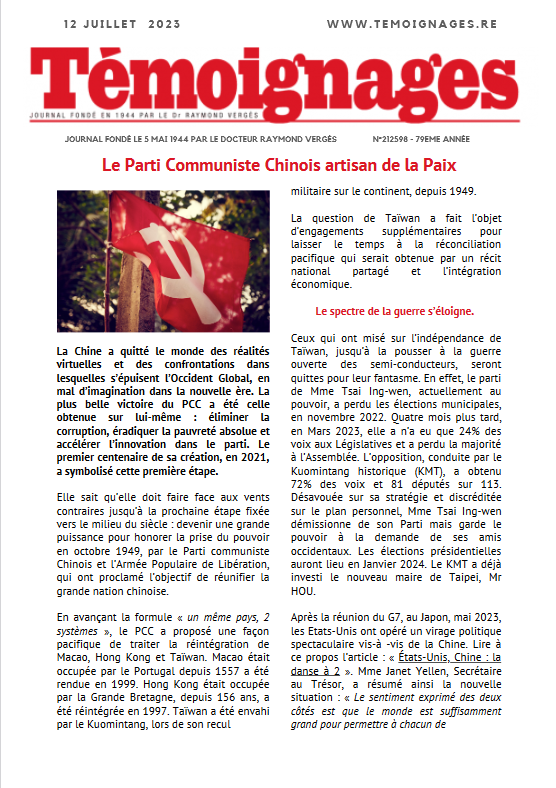 12 JUILLET 2023

WWW.TEMOIGNAGES.RE

Témoignages

JOURNAL FONDÉ EN 1944 PAR LE Dr RAYMOND VERGÈS

JOURNAL FONDÉ LE 5 MAI 1944 PAR LE DOCTEUR RAYMOND VERGÈS

N°212598 - 79EME ANNÉE

Le Parti Communiste Chinois artisan de la Paix

La Chine a quitté le monde des réalités virtuelles et des confrontations dans lesquelles s'épuisent l'Occident Global, en mal d'imagination dans la nouvelle ère. La plus belle victoire du PCC a été celle obtenue sur lui-même : éliminer la corruption, éradiquer la pauvreté absolue et accélérer l'innovation dans le parti. Le premier centenaire de sa création, en 2021, a symbolisé cette première étape.

Elle sait qu'elle doit faire face aux vents contraires jusqu'à la prochaine étape fixée vers le milieu du siècle : devenir une grande puissance pour honorer la prise du pouvoir en octobre 1949, par le Parti communiste Chinois et l'Armée Populaire de Libération, qui ont proclamé l'objectif de réunifier la grande nation chinoise.

En avançant la formule « un même pays, 2 systèmes », le PCC a proposé une façon pacifique de traiter la réintégration de Macao, Hong Kong et Taïwan. Macao était occupée par le Portugal depuis 1557 a été rendue en 1999. Hong Kong était occupée par la Grande Bretagne, depuis 156 ans, a été réintégrée en 1997. Taïwan a été envahi par le Kuomintang, lors de son recul militaire sur le continent, depuis 1949.

La question de Taïwan a fait l'objet d'engagements supplémentaires pour laisser le temps à la réconciliation pacifique qui serait obtenue par un récit national partagé et l'intégration économique.

Le spectre de la guerre s'éloigne.

Ceux qui ont misé sur l'indépendance de Taïwan, jusqu'à la pousser à la guerre ouverte des semi-conducteurs, seront quittes pour leur fantasme. En effet, le parti de Mme Tsai Ing-wen, actuellement au pouvoir, a perdu les élections municipales, en novembre 2022. Quatre mois plus tard, en Mars 2023, elle a n'a eu que 24% des voix aux Législatives et a perdu la majorité à l'Assemblée. L'opposition, conduite par le Kuomintang historique (KMT), a obtenu 72% des voix et 81 députés sur 113. Désavouée sur sa stratégie et discréditée sur le plan personnel, Mme Tsai Ing-wen démissionne de son Parti mais garde le pouvoir à la demande de ses amis occidentaux. Les élections présidentielles auront lieu en Janvier 2024. Le KMT a déjà investi le nouveau maire de Taipei, Mr HOU.

Après la réunion du G7, au Japon, mai 2023, les Etats-Unis ont opéré un virage politique spectaculaire vis-à -vis de la Chine. Lire à ce propos l'article : « États-Unis, Chine : la danse à 2 ». Mme Janet Yellen, Secrétaire au Trésor, a résumé ainsi la nouvelle situation : « Le sentiment exprimé des deux côtés est que le monde est suffisamment grand pour permettre à chacun de